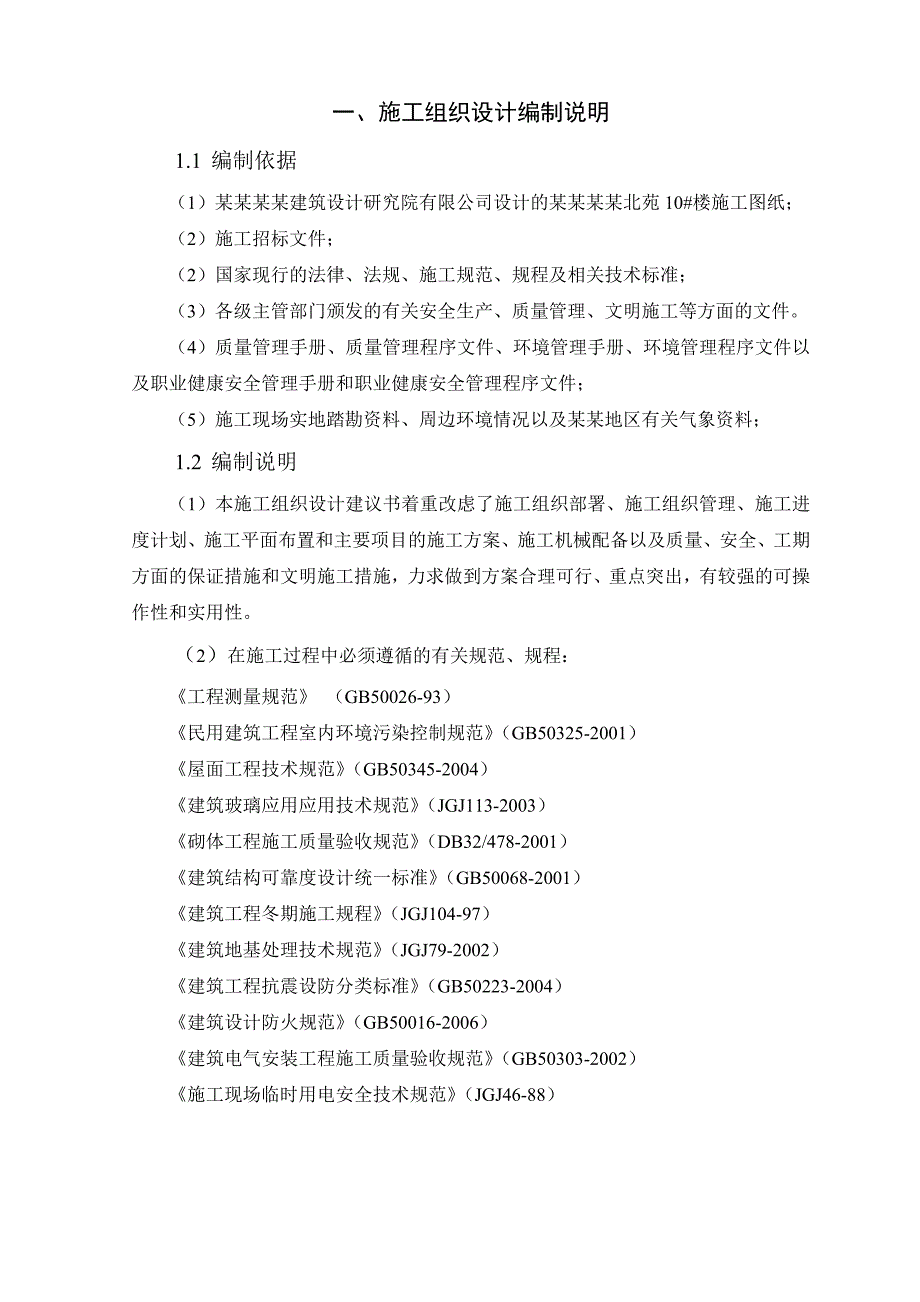 一、施工组织设计编制说明

1.1 编制依据

（1）某某某某建筑设计研究院有限公司设计的某某某某北苑 10#楼施工图纸；

（2）施工招标文件；

（2）国家现行的法律、法规、施工规范、规程及相关技术标准；

（3）各级主管部门颁发的有关安全生产、质量管理、文明施工等方面的文件。

（4）质量管理手册、质量管理程序文件、环境管理手册、环境管理程序文件以及职业健康安全管理手册和职业健康安全管理程序文件；

（5）施工现场实地踏勘资料、周边环境情况以及某某地区有关气象资料；

1.2 编制说明

（1）本施工组织设计建议书着重改虑了施工组织部署、施工组织管理、施工进度计划、施工平面布置和主要项目的施工方案、施工机械配备以及质量、安全、工期方面的保证措施和文明施工措施，力求做到方案合理可行、重点突出，有较强的可操作性和实用性。

（2）在施工过程中必须遵循的有关规范、规程：

《工程测量规范》 （GB50026-93）

《民用建筑工程室内环境污染控制规范》（GB50325-2001）

《屋面工程技术规范》（GB50345-2004）

《建筑玻璃应用应用技术规范》（JGJ113-2003）

《砌体工程施工质量验收规范》（DB32/478-2001）

《建筑结构可靠度设计统一标准》（GB50068-2001）

《建筑工程冬期施工规程》（JGJ104-97）

《建筑地基处理技术规范》（JGJ79-2002）

《建筑工程抗震设防分类标准》（GB50223-2004）

《建筑设计防火规范》（GB50016-2006）

《建筑电气安装工程施工质量验收规范》（GB50303-2002）

《施工现场临时用电安全技术规范》（JGJ46-88）